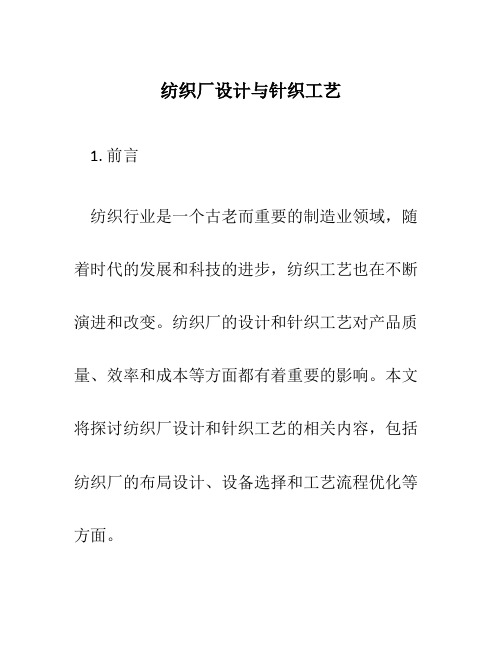 纺织厂设计与针织工艺

1. 前言

纺织行业是一个古老而重要的制造业领域，随着时代的发展和科技的进步，纺织工艺也在不断演进和改变。纺织厂的设计和针织工艺对产品质量、效率和成本等方面都有着重要的影响。本文将探讨纺织厂设计和针织工艺的相关内容，包括纺织厂的布局设计、设备选择和工艺流程优化等方面。